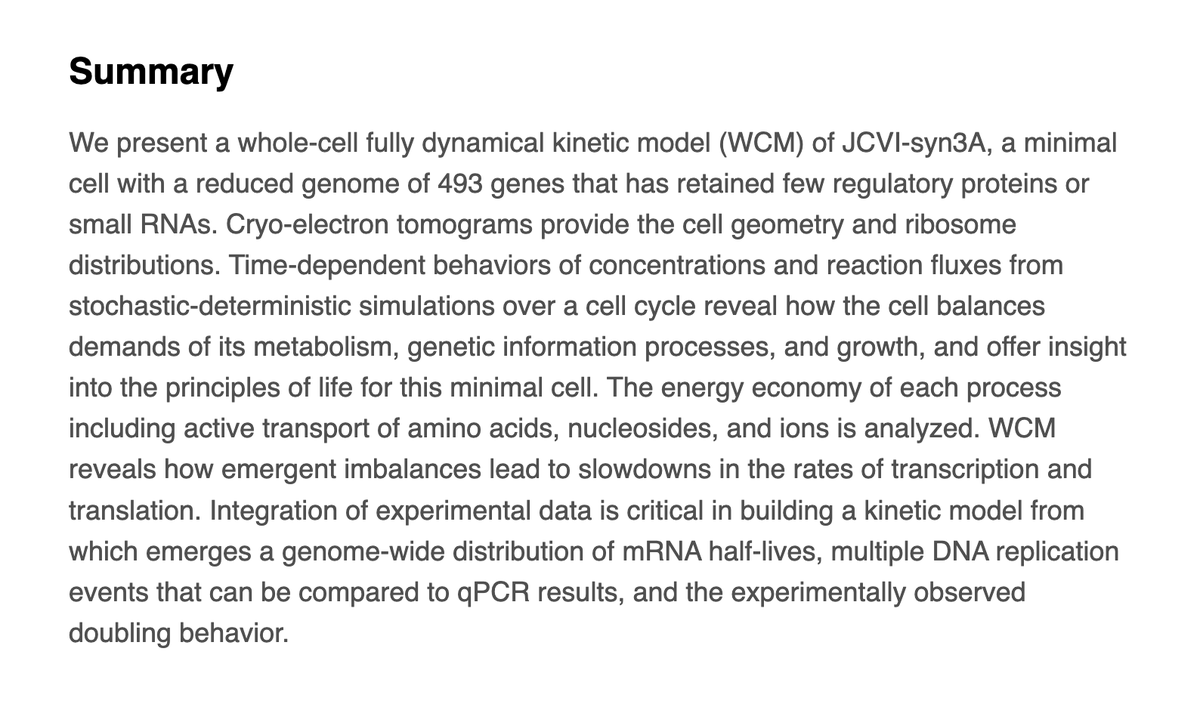 Summary

We present a whole-cell fully dynamical kinetic model (WCM) of JCVI-syn3A, a minimal cell with a reduced genome of 493 genes that has retained few regulatory proteins or small RNAs. Cryo-electron tomograms provide the cell geometry and ribosome distributions. Time-dependent behaviors of concentrations and reaction fluxes from stochastic-deterministic simulations over a cell cycle reveal how the cell balances demands of its metabolism, genetic information processes, and growth, and offer insight into the principles of life for this minimal cell. The energy economy of each process including active transport of amino acids, nucleosides, and ions is analyzed. WCM reveals how emergent imbalances lead to slowdowns in the rates of transcription and translation. Integration of experimental data is critical in building a kinetic model from which emerges a genome-wide distribution of mRNA half-lives, multiple DNA replication events that can be compared to qPCR results, and the experimentally observed doubling behavior.